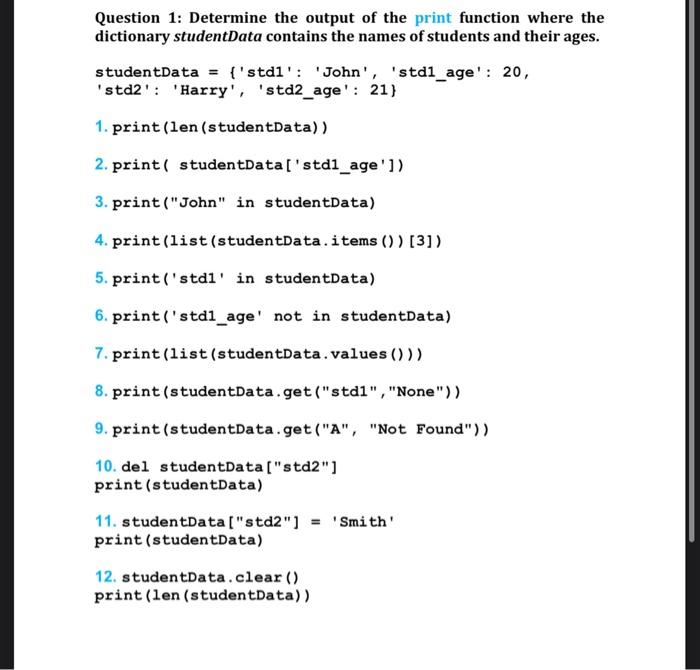 Question 1: Determine the output of the print function where the dictionary studentData contains the names of students and their ages.

studentData = {'std1': 'John', 'std1_age': 20, 'std2': 'Harry', 'std2_age': 21}

1. print(len(studentData))

2. print( studentData['std1_age'])

3. print("John" in studentData)

4. print(list(studentData.items())[3])

5. print('std1' in studentData)

6. print('std1_age' not in studentData)

7. print(list(studentData.values()))

8. print(studentData.get("std1","None"))

9. print(studentData.get("A", "Not Found"))

10. del studentData["std2"]
print(studentData)

11. studentData["std2"] = 'Smith'
print(studentData)

12. studentData.clear()
print(len(studentData))